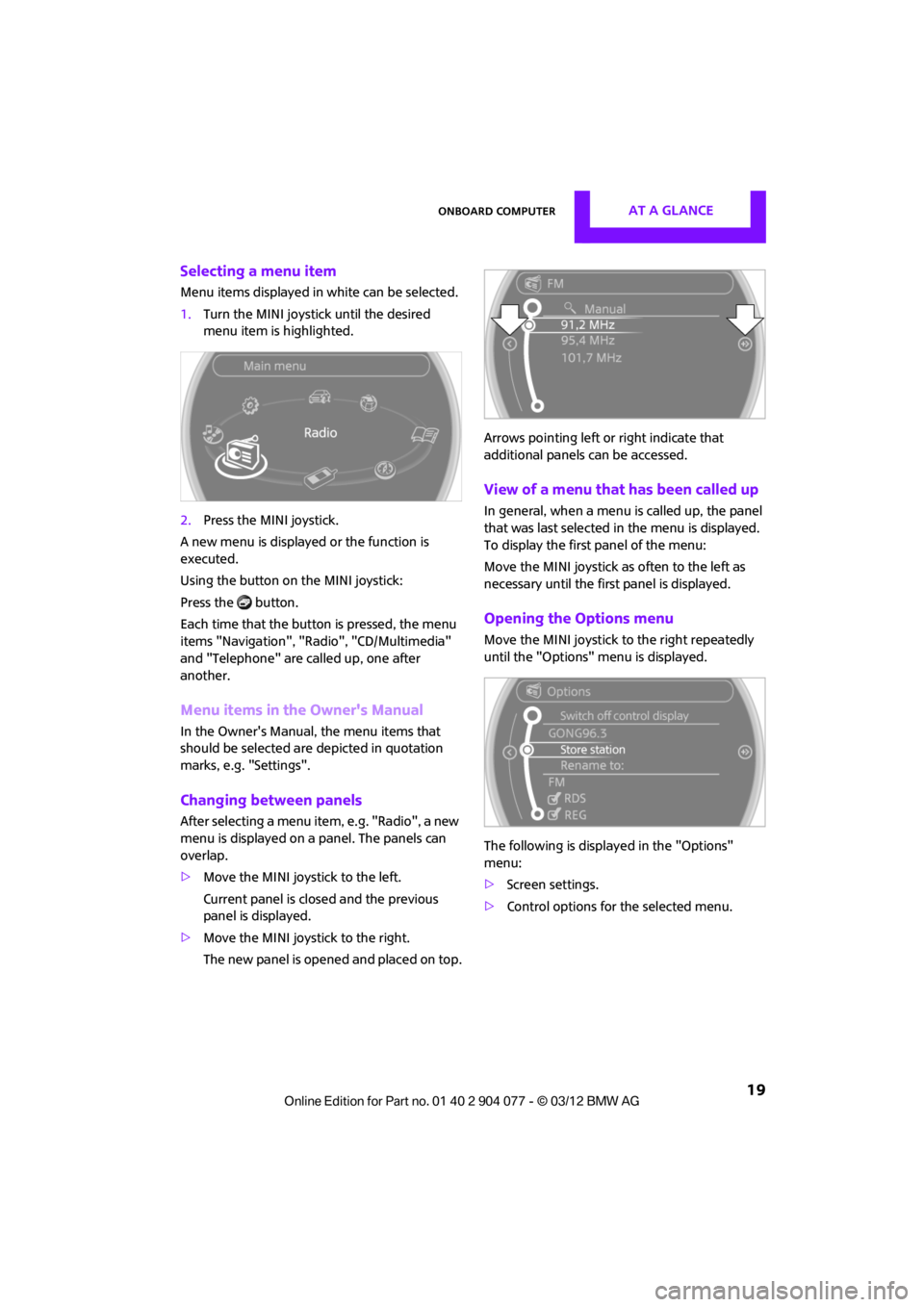 ONBOARD COMPUTER AT A GLANCE

Selecting a menu item

Menu items displayed in white can be selected.

1. Turn the MINI joystick until the desired menu item is highlighted.

Main menu
Radio

2. Press the MINI joystick.

A new menu is displayed or the function is executed.

Using the button on the MINI joystick:

Press the button.

Each time that the button is pressed, the menu items "Navigation", "Radio", "CD/Multimedia" and "Telephone" are called up, one after another.

Menu items in the Owner's Manual

In the Owner's Manual, the menu items that should be selected are depicted in quotation marks, e.g. "Settings".

Changing between panels

After selecting a menu item, e.g. "Radio", a new menu is displayed on a panel. The panels can overlap.

▷ Move the MINI joystick to the left.

Current panel is closed and the previous panel is displayed.

▷ Move the MINI joystick to the right.

The new panel is opened and placed on top.

FM
Manual
91,2 MHz
95,4 MHz
101,7 MHz

Arrows pointing left or right indicate that additional panels can be accessed.

View of a menu that has been called up

In general, when a menu is called up, the panel that was last selected in the menu is displayed. To display the first panel of the menu:

Move the MINI joystick as often to the left as necessary until the first panel is displayed.

Opening the Options menu

Move the MINI joystick to the right repeatedly until the "Options" menu is displayed.

Options
Switch off control display
GONG96.3
Store station
Rename to:
FM
RDS
REG

The following is displayed in the "Options" menu:

▷ Screen settings.

▷ Control options for the selected menu.

19

Online Edition for Part no. 01 40 2 904 077 - © 03/12 BMW AG

carmanualsonline.info